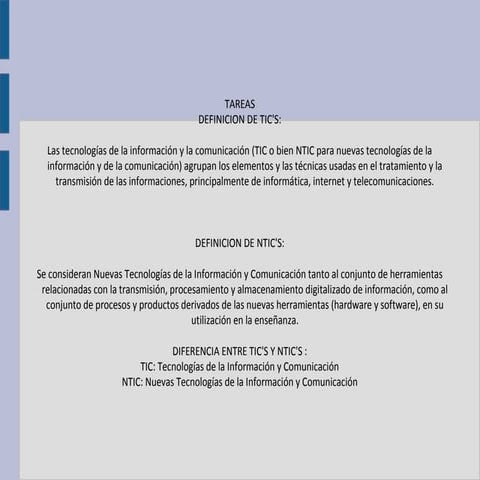 TAREAS
DEFINICION DE TIC'S:

Las tecnologías de la información y la comunicación (TIC o bien NTIC para nuevas tecnologías de la información y de la comunicación) agrupan los elementos y las técnicas usadas en el tratamiento y la transmisión de las informaciones, principalmente de informática, internet y telecomunicaciones.

DEFINICION DE NTIC'S:

Se consideran Nuevas Tecnologías de la Información y Comunicación tanto al conjunto de herramientas relacionadas con la transmisión, procesamiento y almacenamiento digitalizado de información, como al conjunto de procesos y productos derivados de las nuevas herramientas (hardware y software), en su utilización en la enseñanza.

DIFERENCIA ENTRE TIC'S Y NTIC'S :
TIC: Tecnologías de la Información y Comunicación
NTIC: Nuevas Tecnologías de la Información y Comunicación